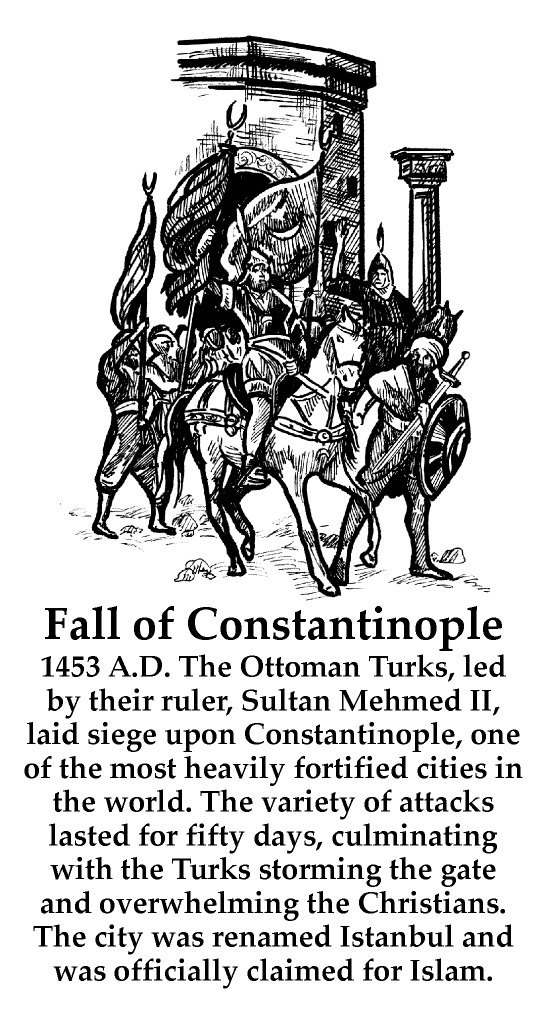 Fall of Constantinople

1453 A.D. The Ottoman Turks, led by their ruler, Sultan Mehmed II, laid siege upon Constantinople, one of the most heavily fortified cities in the world. The variety of attacks lasted for fifty days, culminating with the Turks storming the gate and overwhelming the Christians. The city was renamed Istanbul and was officially claimed for Islam.